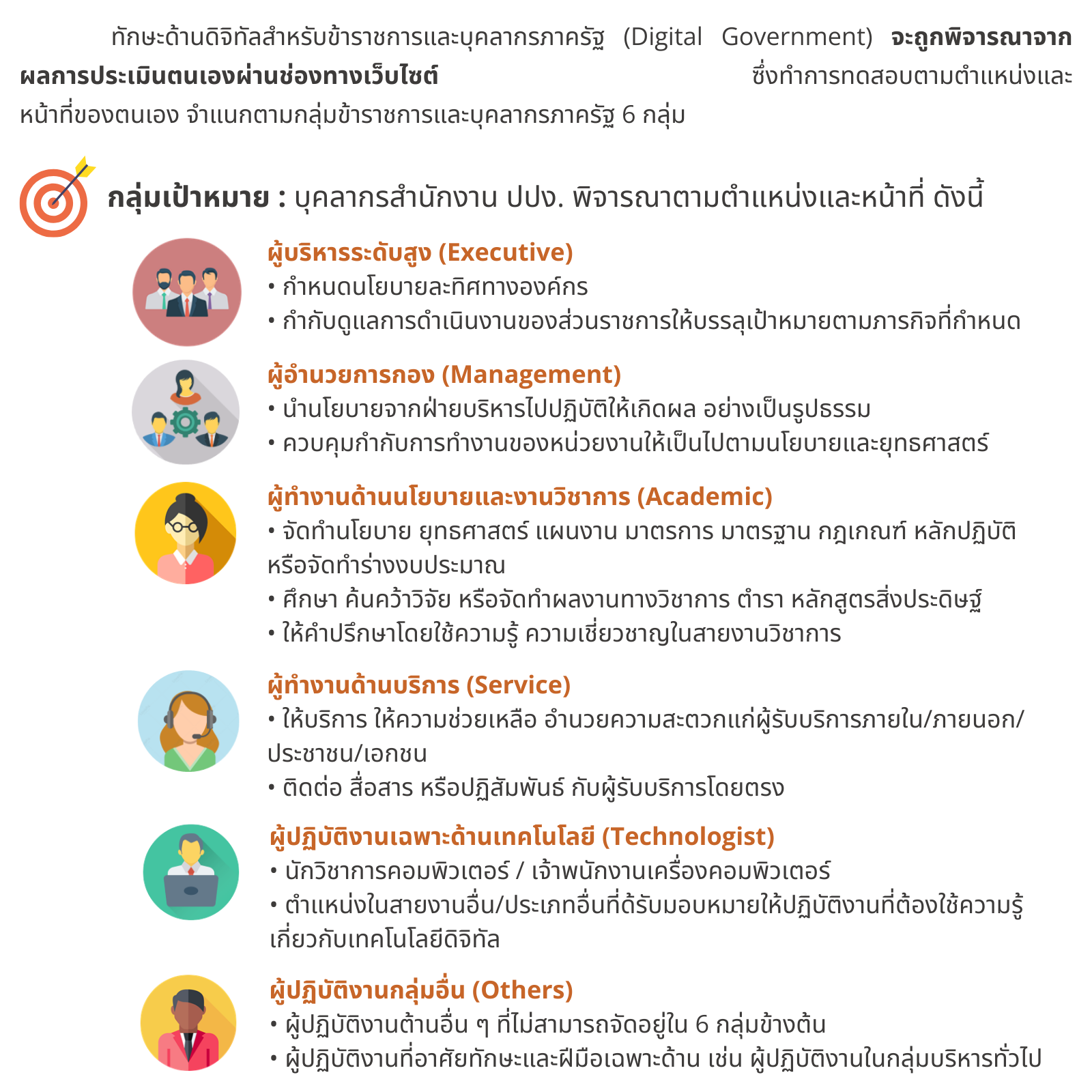 ทักษะด้านดิจิทัลสำหรับข้าราชการและบุคลากรภาครัฐ (Digital Government) จะถูกพิจารณาจากผลการประเมินตนเองผ่านช่องทางเว็บไซต์ ซึ่งทำการทดสอบตามตำแหน่งและหน้าที่ของตนเอง จำแนกตามกลุ่มข้าราชการและบุคลากรภาครัฐ 6 กลุ่ม

กลุ่มเป้าหมาย : บุคลากรสำนักงาน ปปง. พิจารณาตามตำแหน่งและหน้าที่ ดังนี้

ผู้บริหารระดับสูง (Executive)
• กำหนดนโยบายละทิศทางองค์กร
• กำกับดูแลการดำเนินงานของส่วนราชการให้บรรลุเป้าหมายตามภารกิจที่กำหนด

ผู้อำนวยการกอง (Management)
• นำนโยบายจากฝ่ายบริหารไปปฏิบัติให้เกิดผล อย่างเป็นรูปธรรม
• ควบคุมกำกับการทำงานของหน่วยงานให้เป็นไปตามนโยบายและยุทธศาสตร์

ผู้ทำงานด้านนโยบายและงานวิชาการ (Academic)
• จัดทำนโยบาย ยุทธศาสตร์ แผนงาน มาตรการ มาตรฐาน กฎเกณฑ์ หลักปฏิบัติ หรือจัดทำร่างงบประมาณ
• ศึกษา ค้นคว้าวิจัย หรือจัดทำผลงานทางวิชาการ ตำรา หลักสูตรสิ่งประดิษฐ์
• ให้คำปรึกษาโดยใช้ความรู้ ความเชี่ยวชาญในสายงานวิชาการ

ผู้ทำงานด้านบริการ (Service)
• ให้บริการ ให้ความช่วยเหลือ อำนวยความสะดวกแก่ผู้รับบริการภายใน/ภายนอก/ประชาชน/เอกชน
• ติดต่อ สื่อสาร หรือปฏิสัมพันธ์ กับผู้รับบริการโดยตรง

ผู้ปฏิบัติงานเฉพาะด้านเทคโนโลยี (Technologist)
• นักวิชาการคอมพิวเตอร์ / เจ้าพนักงานเครื่องคอมพิวเตอร์
• ตำแหน่งในสายงานอื่น/ประเภทอื่นที่ด้รับมอบหมายให้ปฏิบัติงานที่ต้องใช้ความรู้เกี่ยวกับเทคโนโลยีดิจิทัล

ผู้ปฏิบัติงานกลุ่มอื่น (Others)
• ผู้ปฏิบัติงานต้านอื่น ๆ ที่ไม่สามารถจัดอยู่ใน 6 กลุ่มข้างต้น
• ผู้ปฏิบัติงานที่อาศัยทักษะและฝีมือเฉพาะด้าน เช่น ผู้ปฏิบัติงานในกลุ่มบริหารทั่วไป